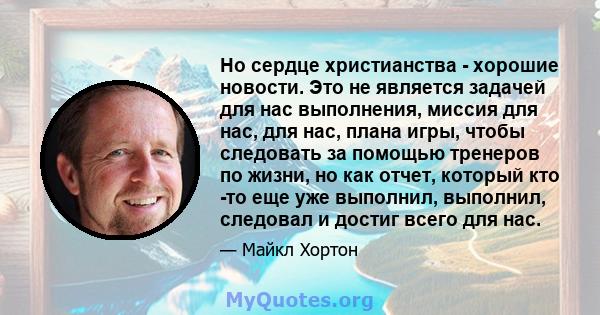 Но сердце христианства - хорошие новости. Это не является задачей для нас выполнения, миссия для нас, для нас, плана игры, чтобы следовать за помощью тренеров по жизни, но как отчет, который кто -то еще уже выполнил, выполнил, следовал и достиг всего для нас.

— Майкл Хортон

MyQuotes.org